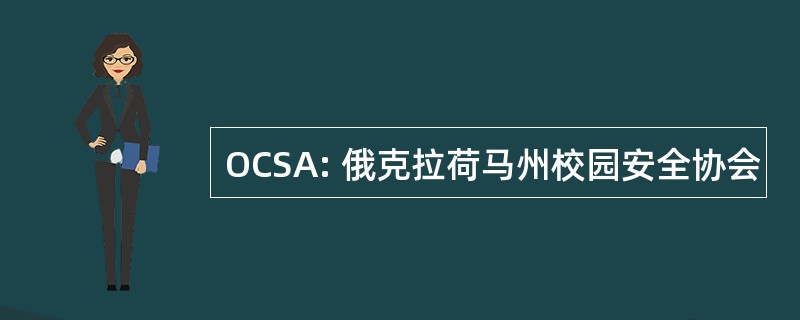 OCSA: 俄克拉荷马州校园安全协会